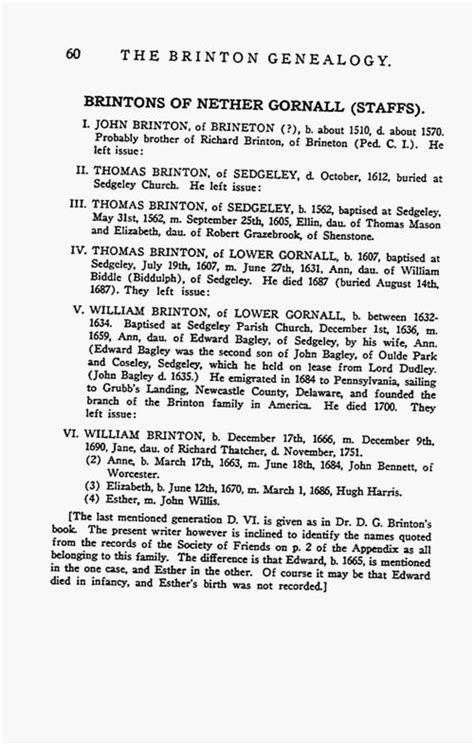 60 THE BRINTON GENEALOGY.

BRINTONS OF NETHER GORNALL (STAFFS).

I. JOHN BRINTON, of BRINETON (?), b. about 1510, d. about 1570. Probably brother of Richard Brinton, of Brineton (Ped. C. I.). He left issue:

II. THOMAS BRINTON, of SEDGELEY, d. October, 1612, buried at Sedgeley Church. He left issue:

III. THOMAS BRINTON, of SEDGELEY, b. 1562, baptised at Sedgeley, May 31st, 1562, m. September 25th, 1605, Ellin, dau. of Thomas Mason and Elizabeth, dau. of Robert Grazebrook, of Shenstone.

IV. THOMAS BRINTON, of LOWER GORNALL, b. 1607, baptised at Sedgeley, July 19th, 1607, m. June 27th, 1631, Ann, dau. of William Biddle (Biddulph), of Sedgeley. He died 1687 (buried August 14th, 1687). They left issue:

V. WILLIAM BRINTON, of LOWER GORNALL, b. between 1632-1634. Baptised at Sedgeley Parish Church, December 1st, 1636, m. 1659, Ann, dau. of Edward Bagley, of Sedgeley, by his wife, Ann. (Edward Bagley was the second son of John Bagley, of Oulde Park and Coseley, Sedgeley, which he held on lease from Lord Dudley. (John Bagley d. 1635.) He emigrated in 1684 to Pennsylvania, sailing to Grubb's Landing, Newcastle County, Delaware, and founded the branch of the Brinton family in America. He died 1700. They left issue:

VI. WILLIAM BRINTON, b. December 17th, 1666, m. December 9th, 1690, Jane, dau. of Richard Thatcher, d. November, 1751.
(2) Anne, b. March 17th, 1663, m. June 18th, 1684, John Bennett, of Worcester.
(3) Elizabeth, b. June 12th, 1670, m. March 1, 1686, Hugh Harris.
(4) Esther, m. John Willis.

[The last mentioned generation D. VI. is given as in Dr. D. G. Brinton's book. The present writer however is inclined to identify the names quoted from the records of the Society of Friends on p. 2 of the Appendix as all belonging to this family. The difference is that Edward, b. 1665, is mentioned in the one case, and Esther in the other. Of course it may be that Edward died in infancy, and Esther's birth was not recorded.]